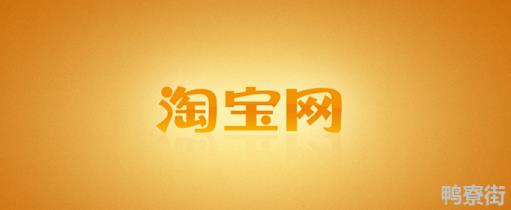 淘宝网

鸭寮街